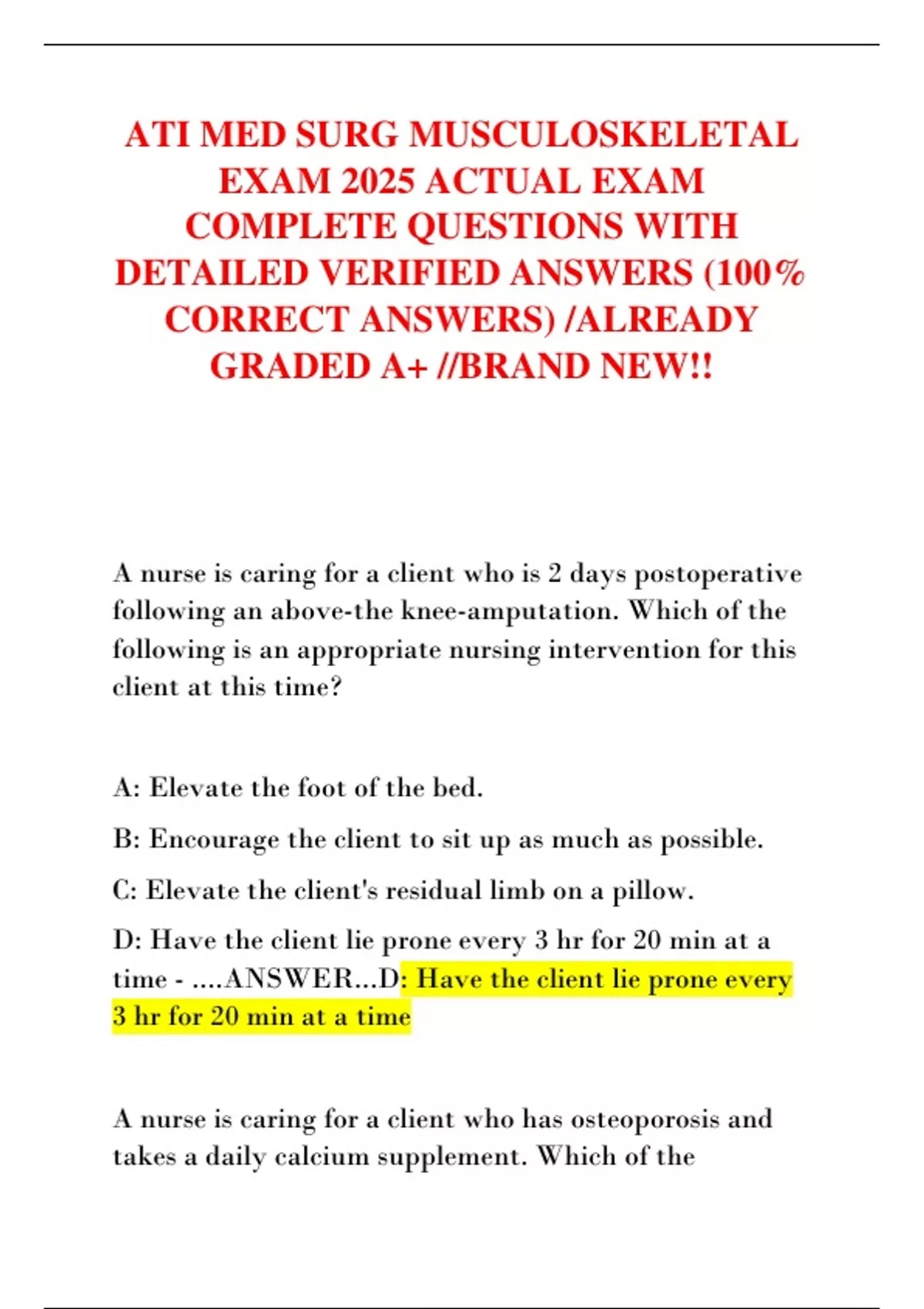 ATI MED SURG MUSCULOSKELETAL EXAM 2025 ACTUAL EXAM COMPLETE QUESTIONS WITH DETAILED VERIFIED ANSWERS (100% CORRECT ANSWERS) /ALREADY GRADED A+ //BRAND NEW!!

A nurse is caring for a client who is 2 days postoperative following an above-the knee-amputation. Which of the following is an appropriate nursing intervention for this client at this time?

A: Elevate the foot of the bed.

B: Encourage the client to sit up as much as possible.

C: Elevate the client's residual limb on a pillow.

D: Have the client lie prone every 3 hr for 20 min at a time - ....ANSWER...D: Have the client lie prone every 3 hr for 20 min at a time

A nurse is caring for a client who has osteoporosis and takes a daily calcium supplement. Which of the